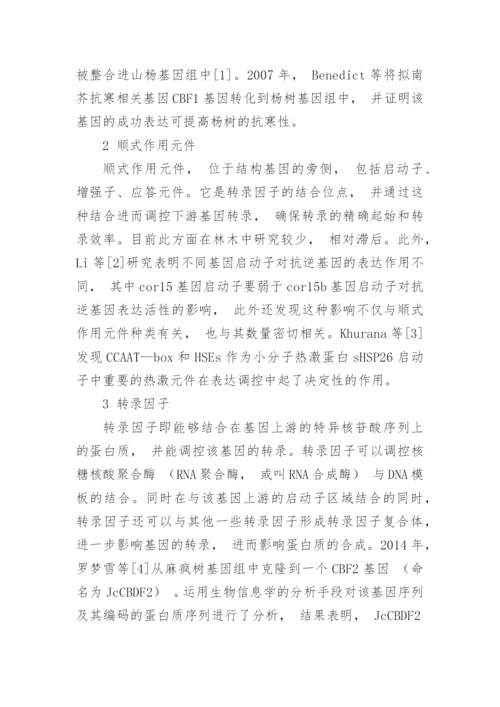 被整合进山杨基因组中[1]。2007 年， Benedict 等将拟南芥抗寒相关基因 CBF1 基因转化到杨树基因组中， 并证明该基因的成功表达可提高杨树的抗寒性。

2 顺式作用元件

顺式作用元件， 位于结构基因的旁侧， 包括启动子、增强子、应答元件。它是转录因子的结合位点， 并通过这种结合进而调控下游基因转录， 确保转录的精确起始和转录效率。目前此方面在林木中研究较少， 相对滞后。此外，Li 等[2]研究表明不同基因启动子对抗逆基因的表达作用不同， 其中 cor15 基因启动子要弱于 cor15b 基因启动子对抗逆基因表达活性的影响， 此外还发现这种影响不仅与顺式作用元件种类有关， 也与其数量密切相关。Khurana 等[3]发现 CCAAT—box 和 HSEs 作为小分子热激蛋白 sHSP26 启动子中重要的热激元件在表达调控中起了决定性的作用。

3 转录因子

转录因子即能够结合在基因上游的特异核苷酸序列上的蛋白质， 并能调控该基因的转录。转录因子可以调控核糖核酸聚合酶 （RNA 聚合酶， 或叫 RNA 合成酶） 与 DNA 模板的结合。同时在与该基因上游的启动子区域结合的同时，转录因子还可以与其他一些转录因子形成转录因子复合体，进一步影响基因的转录， 进而影响蛋白质的合成。2014 年，罗梦雪等[4]从麻疯树基因组中克隆到一个 CBF2 基因 （命名为 JcCBDF2） 。运用生物信息学的分析手段对该基因序列及其编码的蛋白质序列进行了分析， 结果表明， JcCBDF2